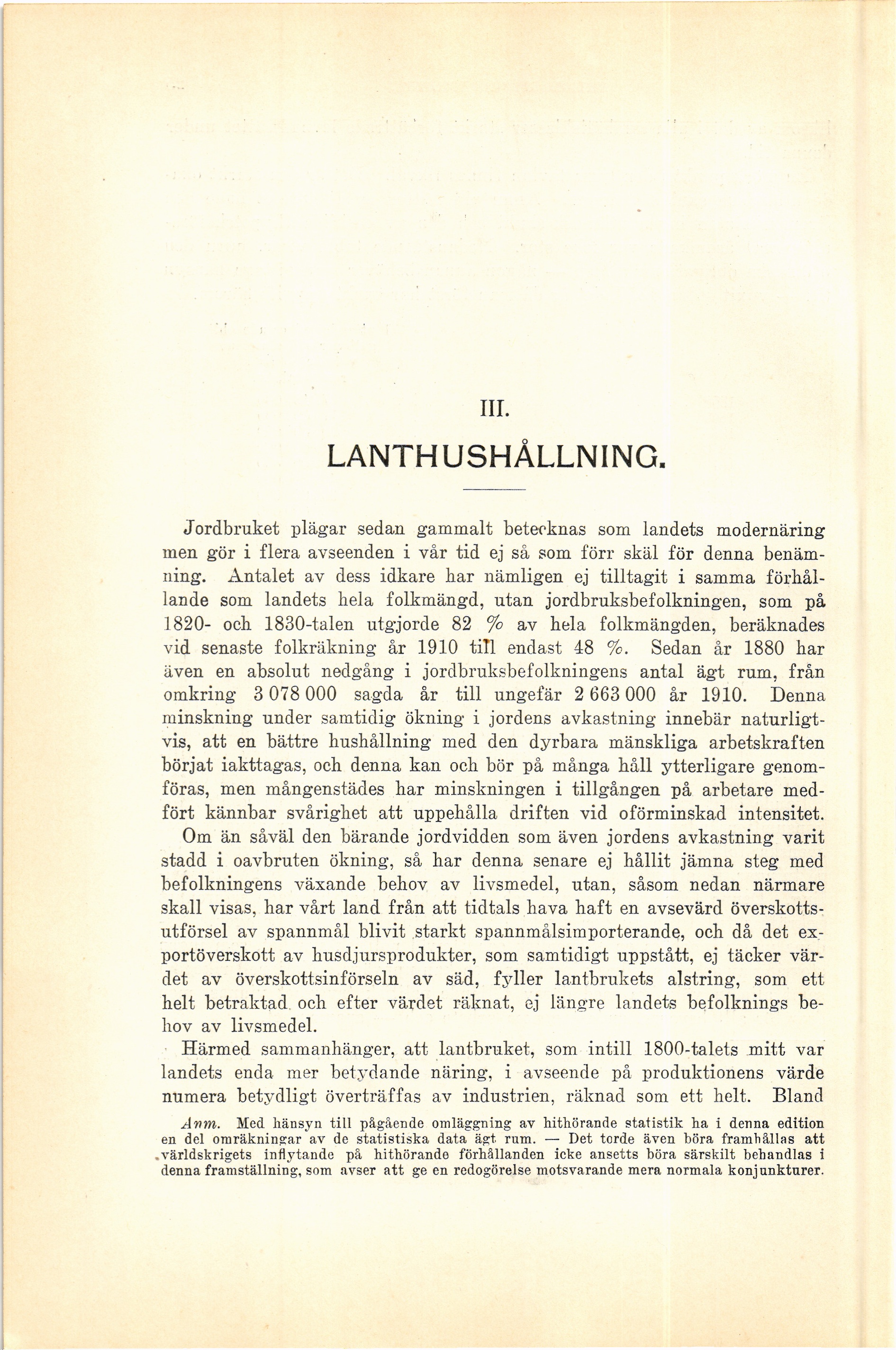 III.

LANTHUSHÅLLNING.

Jordbruket plägar sedan gammalt betecknas som landets modernäring men gör i flera avseenden i vår tid ej så som förr skäl för denna benämning. Antalet av dess idkare har nämligen ej tilltagit i samma förhållande som landets hela folkmängd, utan jordbruksbefolkningen, som på 1820- och 1830-talen utgjorde 82 % av hela folkmängden, beräknades vid senaste folkräkning år 1910 till endast 48 %. Sedan år 1880 har även en absolut nedgång i jordbruksbefolkningens antal ägt rum, från omkring 3 078 000 sagda år till ungefär 2 663 000 år 1910. Denna minskning under samtidig ökning i jordens avkastning innebär naturligtvis, att en bättre hushållning med den dyrbara mänskliga arbetskraften börjat iakttagas, och denna kan och bör på många håll ytterligare genomföras, men mångenstädes har minskningen i tillgången på arbetare medfört kännbar svårighet att uppehålla driften vid oförminskad intensitet. Om än såväl den bärande jordvidden som även jordens avkastning varit stadd i oavbruten ökning, så har denna senare ej hållit jämna steg med befolkningens växande behov av livsmedel, utan, såsom nedan närmare skall visas, har vårt land från att tidtals hava haft en avsevärd överskottsutförsel av spannmål blivit starkt spannmålsimporterande, och då det exportöverskott av husdjursprodukter, som samtidigt uppstått, ej täcker värdet av överskottsinförseln av säd, fyller lantbrukets alstring, som ett helt betraktad och efter värdet räknat, ej längre landets befolknings behov av livsmedel.

Härmed sammanhänger, att lantbruket, som intill 1800-talets mitt var landets enda mer betydande näring, i avseende på produktionens värde numera betydligt överträffas av industrien, räknad som ett helt. Bland

Anm. Med hänsyn till pågående omläggning av hithörande statistik ha i denna edition en del omräkningar av de statistiska data ägt rum. — Det torde även böra framhållas att världskrigets inflytande på hithörande förhållanden icke ansetts böra särskilt behandlas i denna framställning, som avser att ge en redogörelse motsvarande mera normala konjunkturer.